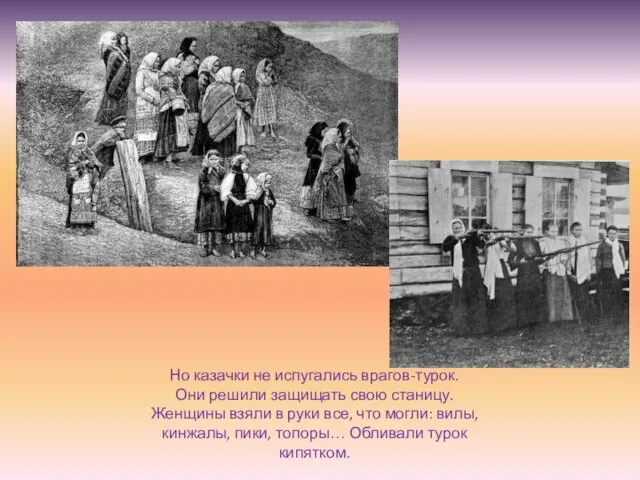 Но казачки не испугались врагов-турок. Они решили защищать свою станицу. Женщины взяли в руки все, что могли: вилы, кинжалы, пики, топоры… Обливали турок кипятком.